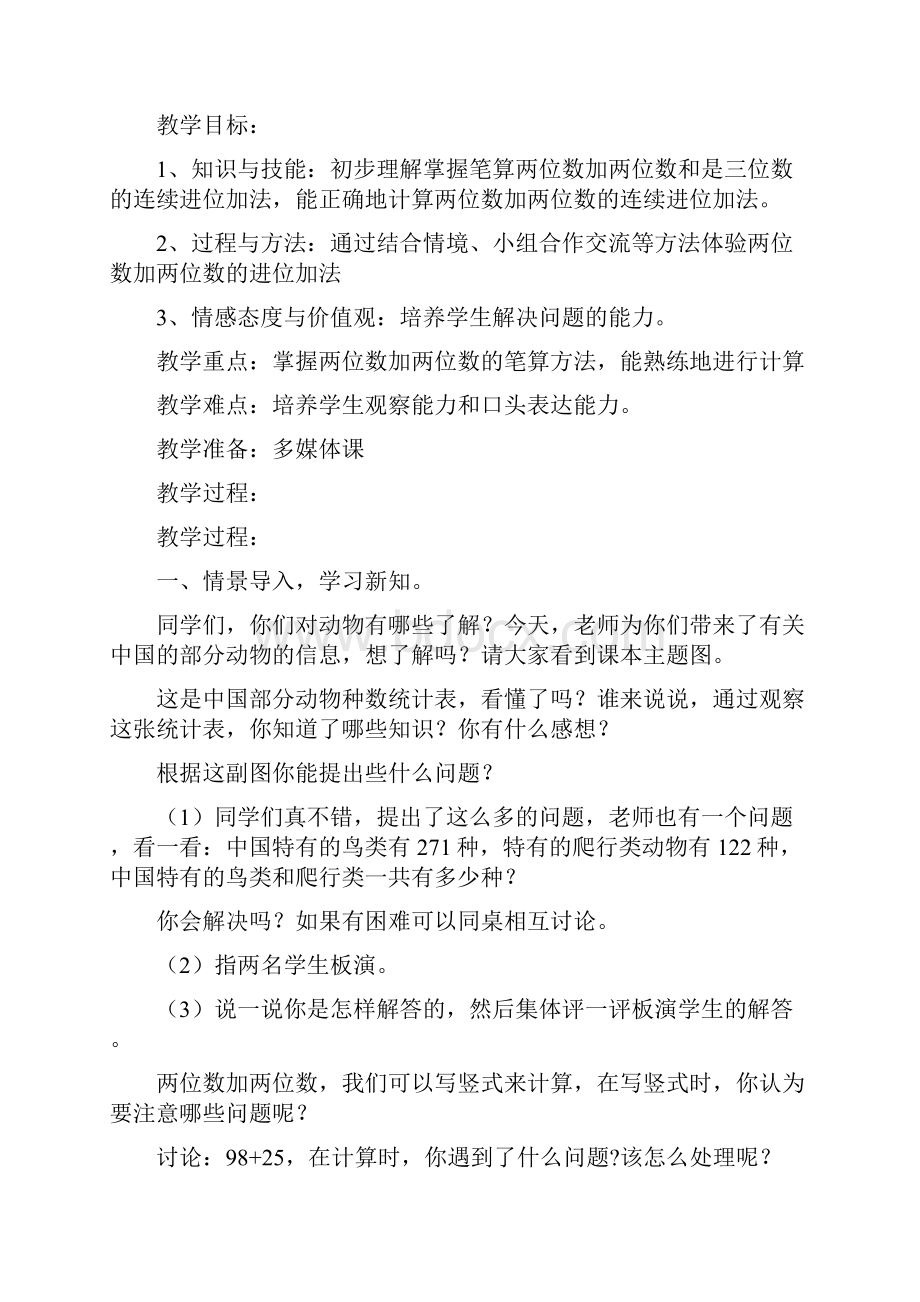 教学目标：

1、知识与技能：初步理解掌握笔算两位数加两位数和是三位数的连续进位加法，能正确地计算两位数加两位数的连续进位加法。

2、过程与方法：通过结合情境、小组合作交流等方法体验两位数加两位数的进位加法

3、情感态度与价值观：培养学生解决问题的能力。

教学重点：掌握两位数加两位数的笔算方法，能熟练地进行计算

教学难点：培养学生观察能力和口头表达能力。

教学准备：多媒体课

教学过程：

教学过程：

一、情景导入，学习新知。

同学们，你们对动物有哪些了解？今天，老师为你们带来了有关中国的部分动物的信息，想了解吗？请大家看到课本主题图。

这是中国部分动物种数统计表，看懂了吗？谁来说说，通过观察这张统计表，你知道了哪些知识？你有什么感想？

根据这副图你能提出些什么问题？

（1）同学们真不错，提出了这么多的问题，老师也有一个问题，看一看：中国特有的鸟类有 271 种，特有的爬行类动物有 122 种，中国特有的鸟类和爬行类一共有多少种？

你会解决吗？如果有困难可以同桌相互讨论。

（2）指两名学生板演。

（3）说一说你是怎样解答的，然后集体评一评板演学生的解答。

两位数加两位数，我们可以写竖式来计算，在写竖式时，你认为要注意哪些问题呢？

讨论：98+25，在计算时，你遇到了什么问题?该怎么处理呢？